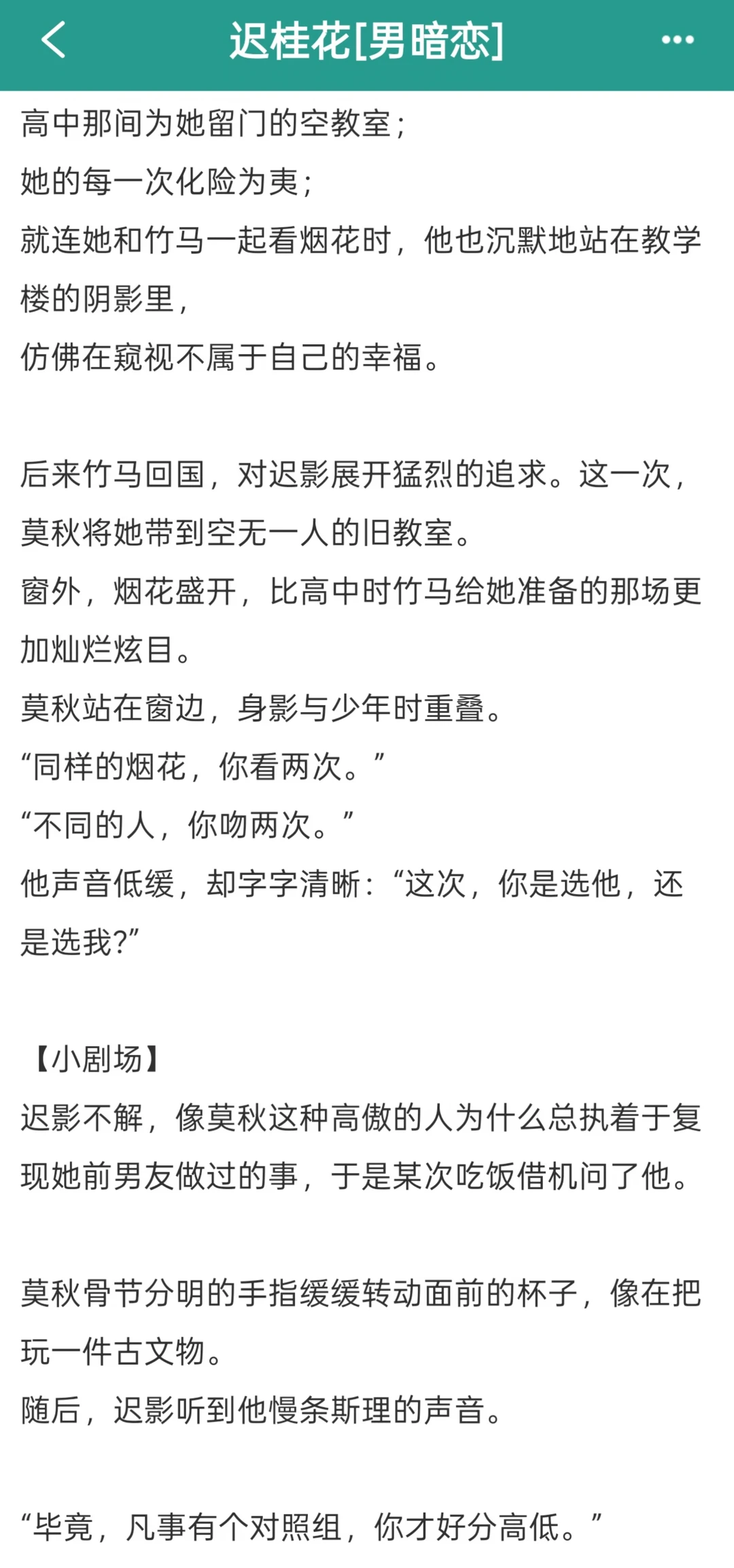 迟桂花[男暗恋]

高中那间为她留门的空教室；
她的每一次化险为夷；
就连她和竹马一起看烟花时，他也沉默地站在教学楼的阴影里，
仿佛在窥视不属于自己的幸福。

后来竹马回国，对迟影展开猛烈的追求。这一次，莫秋将她带到空无一人的旧教室。
窗外，烟花盛开，比高中时竹马给她准备的那场更加灿烂炫目。
莫秋站在窗边，身影与少年时重叠。
“同样的烟花，你看两次。”
“不同的人，你吻两次。”
他声音低缓，却字字清晰：“这次，你是选他，还是选我?”

【小剧场】
迟影不解，像莫秋这种高傲的人为什么总执着于复现她前男友做过的事，于是某次吃饭借机问了他。

莫秋骨节分明的手指缓缓转动面前的杯子，像在把玩一件古文物。
随后，迟影听到他慢条斯理的声音。

“毕竟，凡事有个对照组，你才好分高低。”